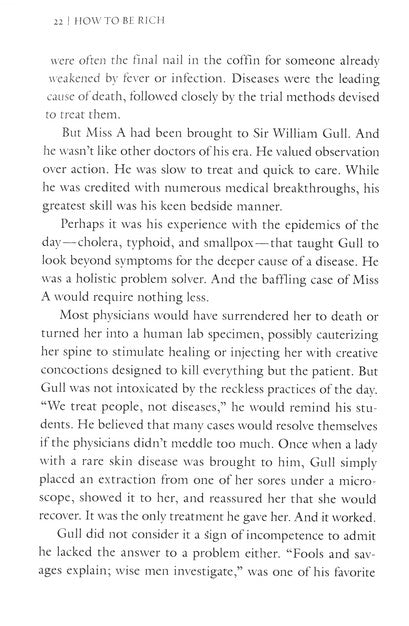 22 | HOW TO BE RICH

were often the final nail in the coffin for someone already weakened by fever or infection. Diseases were the leading cause of death, followed closely by the trial methods devised to treat them.

But Miss A had been brought to Sir William Gull. And he wasn't like other doctors of his era. He valued observation over action. He was slow to treat and quick to care. While he was credited with numerous medical breakthroughs, his greatest skill was his keen bedside manner.

Perhaps it was his experience with the epidemics of the day—cholera, typhoid, and smallpox—that taught Gull to look beyond symptoms for the deeper cause of a disease. He was a holistic problem solver. And the baffling case of Miss A would require nothing less.

Most physicians would have surrendered her to death or turned her into a human lab specimen, possibly cauterizing her spine to stimulate healing or injecting her with creative concoctions designed to kill everything but the patient. But Gull was not intoxicated by the reckless practices of the day. "We treat people, not diseases," he would remind his students. He believed that many cases would resolve themselves if the physicians didn't meddle too much. Once when a lady with a rare skin disease was brought to him, Gull simply placed an extraction from one of her sores under a microscope, showed it to her, and reassured her that she would recover. It was the only treatment he gave her. And it worked.

Gull did not consider it a sign of incompetence to admit he lacked the answer to a problem either. "Fools and savages explain; wise men investigate," was one of his favorite